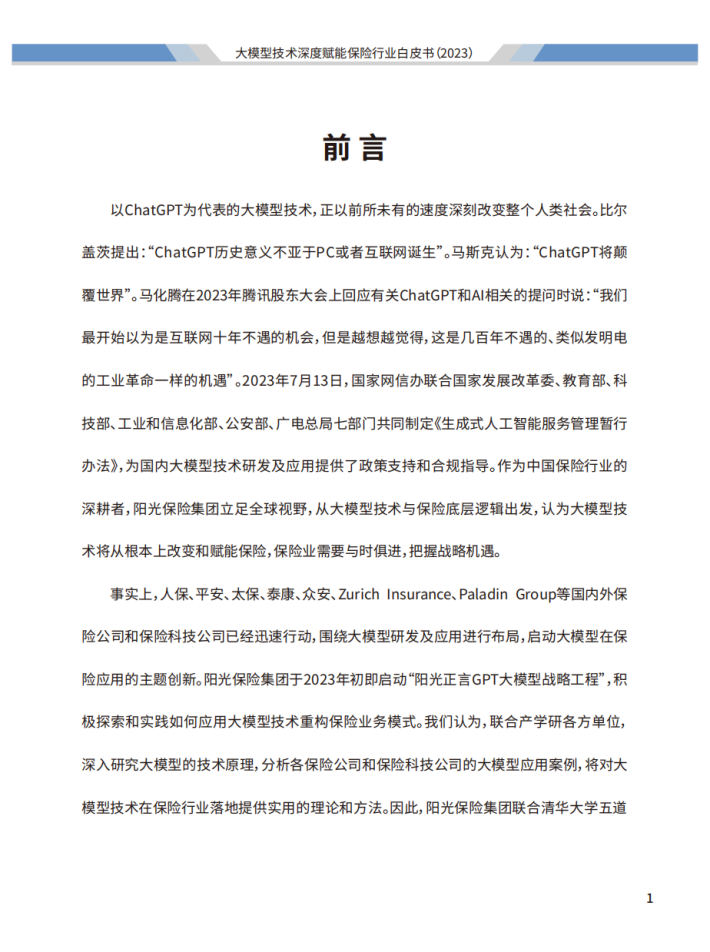 大模型技术深度赋能保险行业白皮书(2023)

前言

以ChatGPT为代表的大模型技术，正以前所未有的速度深刻改变整个人类社会。比尔盖茨提出：“ChatGPT历史意义不亚于PC或者互联网诞生”。马斯克认为：“ChatGPT将颠覆世界”。马化腾在2023年腾讯股东大会上回应有关ChatGPT和AI相关的提问时说：“我们最开始以为是互联网十年不遇的机会，但是越想越觉得，这是几百年不遇的、类似发明电的工业革命一样的机遇”。2023年7月13日，国家网信办联合国家发展改革委、教育部、科技部、工业和信息化部、公安部、广电总局七部门共同制定《生成式人工智能服务管理暂行办法》，为国内大模型技术研发及应用提供了政策支持和合规指导。作为中国保险行业的深耕者，阳光保险集团立足全球视野，从大模型技术与保险底层逻辑出发，认为大模型技术将从根本上改变和赋能保险，保险业需要与时俱进，把握战略机遇。

事实上，人保、平安、太保、泰康、众安、Zurich Insurance、Paladin Group等国内外保险公司和保险科技公司已经迅速行动，围绕大模型研发及应用进行布局，启动大模型在保险应用的主题创新。阳光保险集团于2023年初即启动“阳光正言GPT大模型战略工程”，积极探索和实践如何应用大模型技术重构保险业务模式。我们认为，联合产学研各方单位，深入研究大模型的技术原理，分析各保险公司和保险科技公司的大模型应用案例，将对大模型技术在保险行业落地提供实用的理论和方法。因此，阳光保险集团联合清华大学五道

1